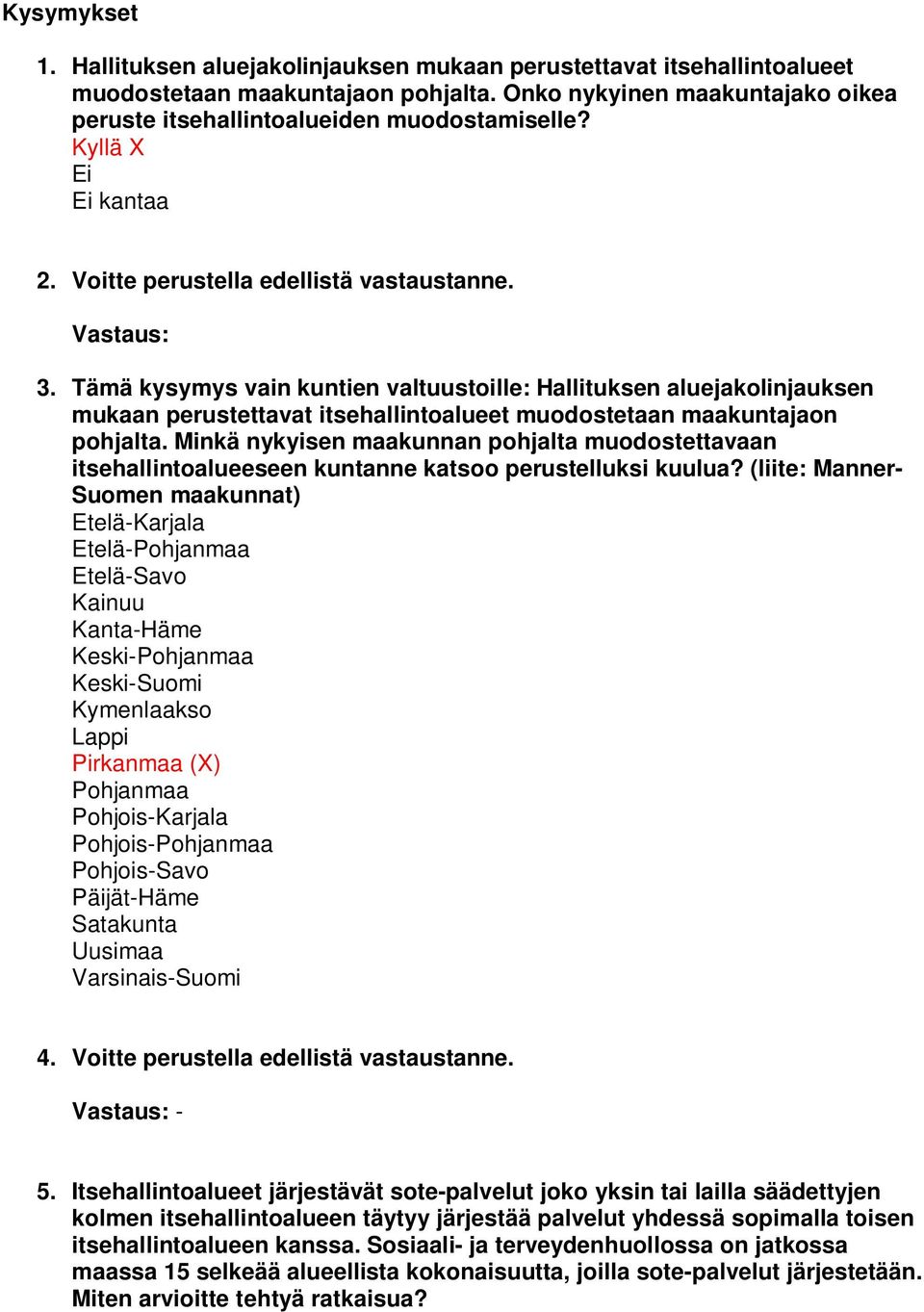 Kysymykset

1. Hallituksen aluejakolinjauksen mukaan perustettavat itsehallintoalueet muodostetaan maakuntajaon pohjalta. Onko nykyinen maakuntajako oikea peruste itsehallintoalueiden muodostamiselle?
Kyllä X
Ei
Ei kantaa

2. Voitte perustella edellistä vastaustanne.

Vastaus:

3. Tämä kysymys vain kuntien valtuustoille: Hallituksen aluejakolinjauksen mukaan perustettavat itsehallintoalueet muodostetaan maakuntajaon pohjalta. Minkä nykyisen maakunnan pohjalta muodostettavaan itsehallintoalueeseen kuntanne katsoo perustelluksi kuulua? (liite: Manner-Suomen maakunnat)
Etelä-Karjala
Etelä-Pohjanmaa
Etelä-Savo
Kainuu
Kanta-Häme
Keski-Pohjanmaa
Keski-Suomi
Kymenlaakso
Lappi
Pirkanmaa (X)
Pohjanmaa
Pohjois-Karjala
Pohjois-Pohjanmaa
Pohjois-Savo
Päijät-Häme
Satakunta
Uusimaa
Varsinais-Suomi

4. Voitte perustella edellistä vastaustanne.

Vastaus: -

5. Itsehallintoalueet järjestävät sote-palvelut joko yksin tai lailla säädettyjen kolmen itsehallintoalueen täytyy järjestää palvelut yhdessä sopimalla toisen itsehallintoalueen kanssa. Sosiaali- ja terveydenhuollossa on jatkossa maassa 15 selkeää alueellista kokonaisuutta, joilla sote-palvelut järjestetään. Miten arvioitte tehtyä ratkaisua?